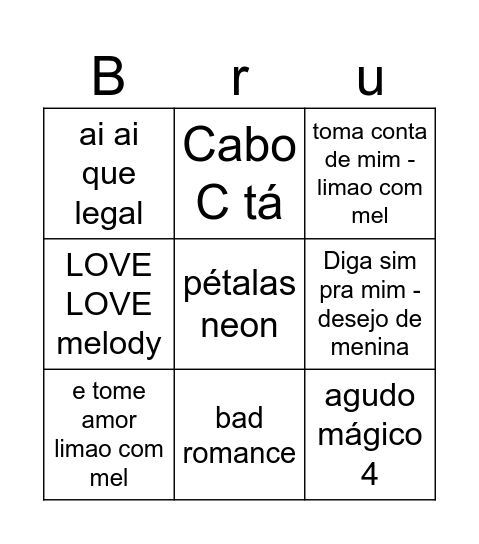 | B | r | u |
|---|---|---|
| ai ai que legal | Cabo C tá | toma conta de mim - limao com mel |
| LOVE LOVE melody | pétalas neon | Diga sim pra mim - desejo de menina |
| e tome amor limao com mel | bad romance | agudo mágico 4 |